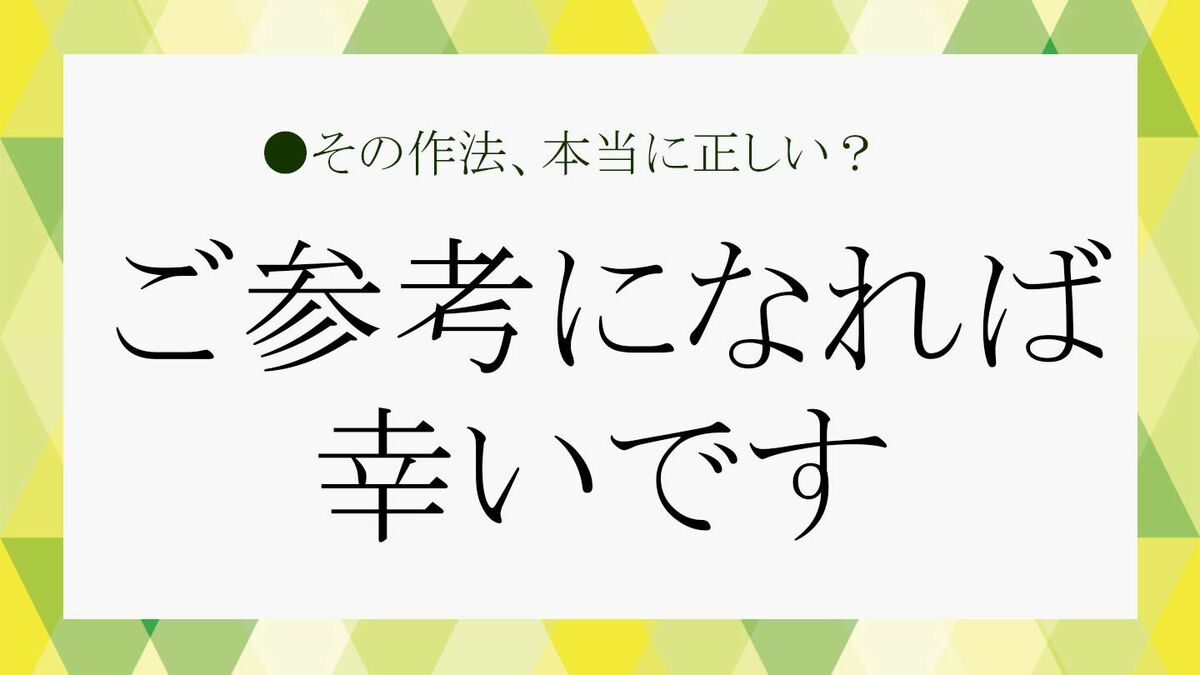 ●その作法、本当に正しい？

ご参考になれば幸いです